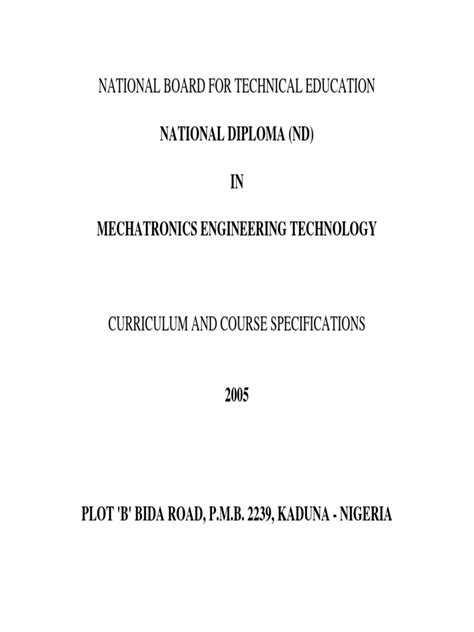 NATIONAL BOARD FOR TECHNICAL EDUCATION

NATIONAL DIPLOMA (ND)

IN

MECHATRONICS ENGINEERING TECHNOLOGY

CURRICULUM AND COURSE SPECIFICATIONS

2005

PLOT 'B' BIDA ROAD, P.M.B. 2239, KADUNA - NIGERIA